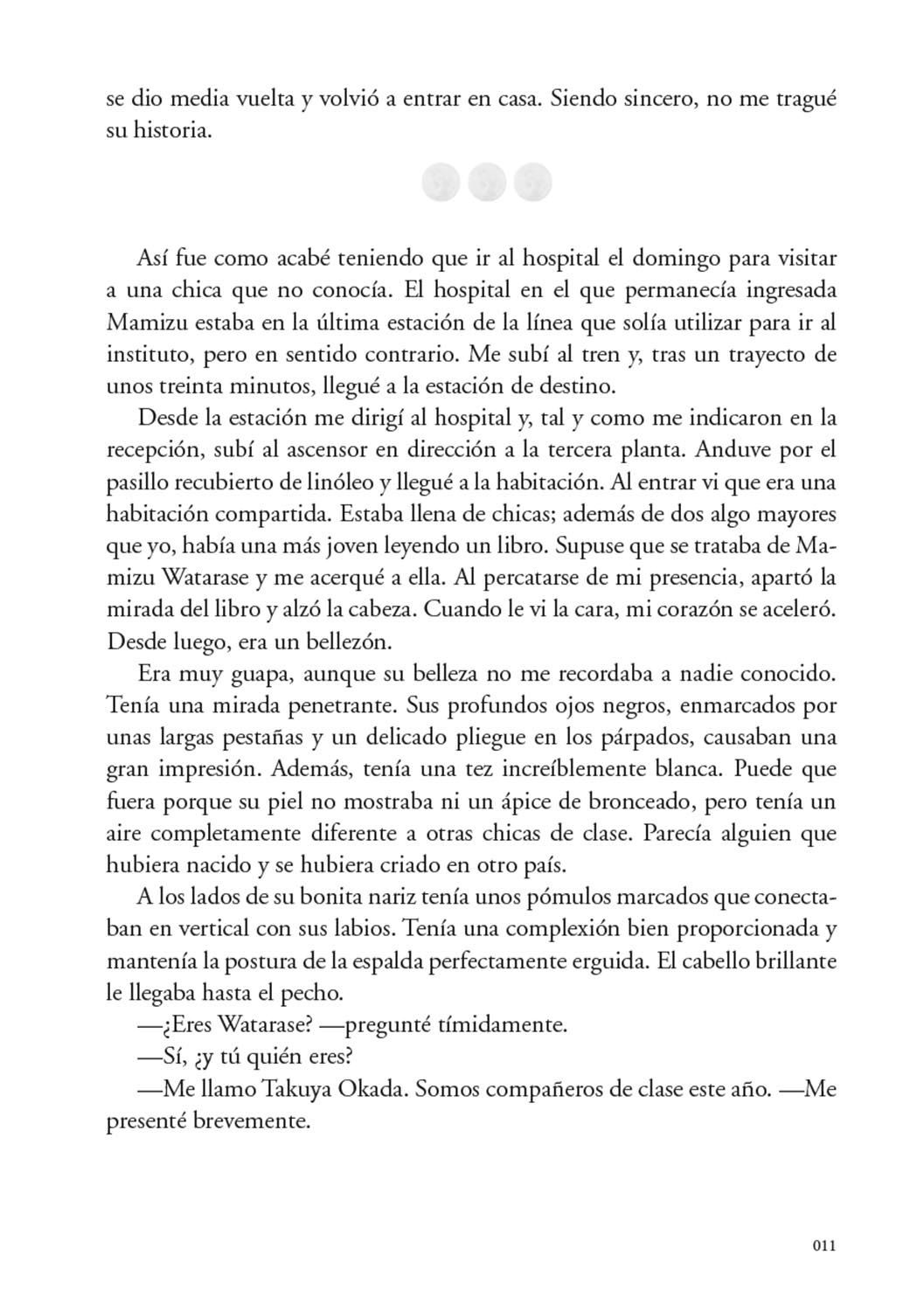 se dio media vuelta y volvió a entrar en casa. Siendo sincero, no me tragué su historia.

Así fue como acabé teniendo que ir al hospital el domingo para visitar a una chica que no conocía. El hospital en el que permanecía ingresada Mamizu estaba en la última estación de la línea que solía utilizar para ir al instituto, pero en sentido contrario. Me subí al tren y, tras un trayecto de unos treinta minutos, llegué a la estación de destino.

Desde la estación me dirigí al hospital y, tal y como me indicaron en la recepción, subí al ascensor en dirección a la tercera planta. Anduve por el pasillo recubierto de linóleo y llegué a la habitación. Al entrar vi que era una habitación compartida. Estaba llena de chicas; además de dos algo mayores que yo, había una más joven leyendo un libro. Supuse que se trataba de Mamizu Watarase y me acerqué a ella. Al percatarse de mi presencia, apartó la mirada del libro y alzó la cabeza. Cuando le vi la cara, mi corazón se aceleró. Desde luego, era un bellezón.

Era muy guapa, aunque su belleza no me recordaba a nadie conocido. Tenía una mirada penetrante. Sus profundos ojos negros, enmarcados por unas largas pestañas y un delicado pliegue en los párpados, causaban una gran impresión. Además, tenía una tez increíblemente blanca. Puede que fuera porque su piel no mostraba ni un ápice de bronceado, pero tenía un aire completamente diferente a otras chicas de clase. Parecía alguien que hubiera nacido y se hubiera criado en otro país.

A los lados de su bonita nariz tenía unos pómulos marcados que conectaban en vertical con sus labios. Tenía una complexión bien proporcionada y mantenía la postura de la espalda perfectamente erguida. El cabello brillante le llegaba hasta el pecho.

—¿Eres Watarase? —pregunté tímidamente.

—Sí, ¿y tú quién eres?

—Me llamo Takuya Okada. Somos compañeros de clase este año. —Me presenté brevemente.

011